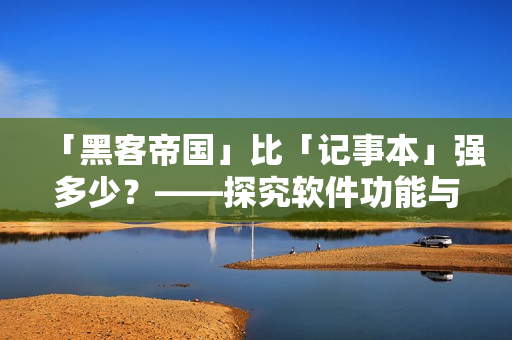 「黑客帝国」比「记事本」强多少？——探究软件功能与